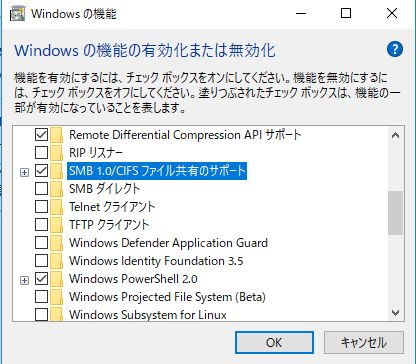 Windows の機能

Windows の機能の有効化または無効化

機能を有効にするには、チェック ボックスをオンにしてください。機能を無効にするには、チェック ボックスをオフにしてください。塗りつぶされたチェック ボックスは、機能の一部が有効になっていることを表します。

Remote Differential Compression API サポート
RIP リスナー
SMB 1.0/CIFS ファイル共有のサポート
SMB ダイレクト
Telnet クライアント
TFTP クライアント
Windows Defender Application Guard
Windows Identity Foundation 3.5
Windows PowerShell 2.0
Windows Projected File System (Beta)
Windows Subsystem for Linux

OK
キャンセル